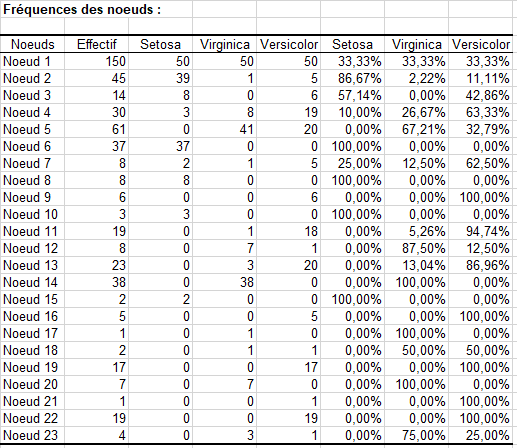 Fréquences des noeuds :

| Noeuds | Effectif | Setosa | Virginica | Versicolor | Setosa | Virginica | Versicolor |
|---|---|---|---|---|---|---|---|
| Noeud 1 | 150 | 50 | 50 | 50 | 33,33% | 33,33% | 33,33% |
| Noeud 2 | 45 | 39 | 1 | 5 | 86,67% | 2,22% | 11,11% |
| Noeud 3 | 14 | 8 | 0 | 6 | 57,14% | 0,00% | 42,86% |
| Noeud 4 | 30 | 3 | 8 | 19 | 10,00% | 26,67% | 63,33% |
| Noeud 5 | 61 | 0 | 41 | 20 | 0,00% | 67,21% | 32,79% |
| Noeud 6 | 37 | 37 | 0 | 0 | 100,00% | 0,00% | 0,00% |
| Noeud 7 | 8 | 2 | 1 | 5 | 25,00% | 12,50% | 62,50% |
| Noeud 8 | 8 | 8 | 0 | 0 | 100,00% | 0,00% | 0,00% |
| Noeud 9 | 6 | 0 | 0 | 6 | 0,00% | 0,00% | 100,00% |
| Noeud 10 | 3 | 3 | 0 | 0 | 100,00% | 0,00% | 0,00% |
| Noeud 11 | 19 | 0 | 1 | 18 | 0,00% | 5,26% | 94,74% |
| Noeud 12 | 8 | 0 | 7 | 1 | 0,00% | 87,50% | 12,50% |
| Noeud 13 | 23 | 0 | 3 | 20 | 0,00% | 13,04% | 86,96% |
| Noeud 14 | 38 | 0 | 38 | 0 | 0,00% | 100,00% | 0,00% |
| Noeud 15 | 2 | 2 | 0 | 0 | 100,00% | 0,00% | 0,00% |
| Noeud 16 | 5 | 0 | 0 | 5 | 0,00% | 0,00% | 100,00% |
| Noeud 17 | 1 | 0 | 1 | 0 | 0,00% | 100,00% | 0,00% |
| Noeud 18 | 2 | 0 | 1 | 1 | 0,00% | 50,00% | 50,00% |
| Noeud 19 | 17 | 0 | 0 | 17 | 0,00% | 0,00% | 100,00% |
| Noeud 20 | 7 | 0 | 7 | 0 | 0,00% | 100,00% | 0,00% |
| Noeud 21 | 1 | 0 | 0 | 1 | 0,00% | 0,00% | 100,00% |
| Noeud 22 | 19 | 0 | 0 | 19 | 0,00% | 0,00% | 100,00% |
| Noeud 23 | 4 | 0 | 3 | 1 | 0,00% | 75,00% | 25,00% |